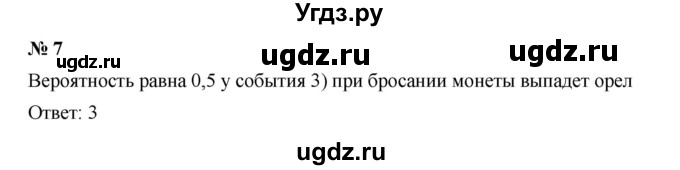 Угдз.ру

№ 7 ugdz.ru ugdz.ru ugdz.ru

Вероятность равна 0,5 у события 3) при бросании монеты выпадет орел

Ответ: 3

ugdz.ru